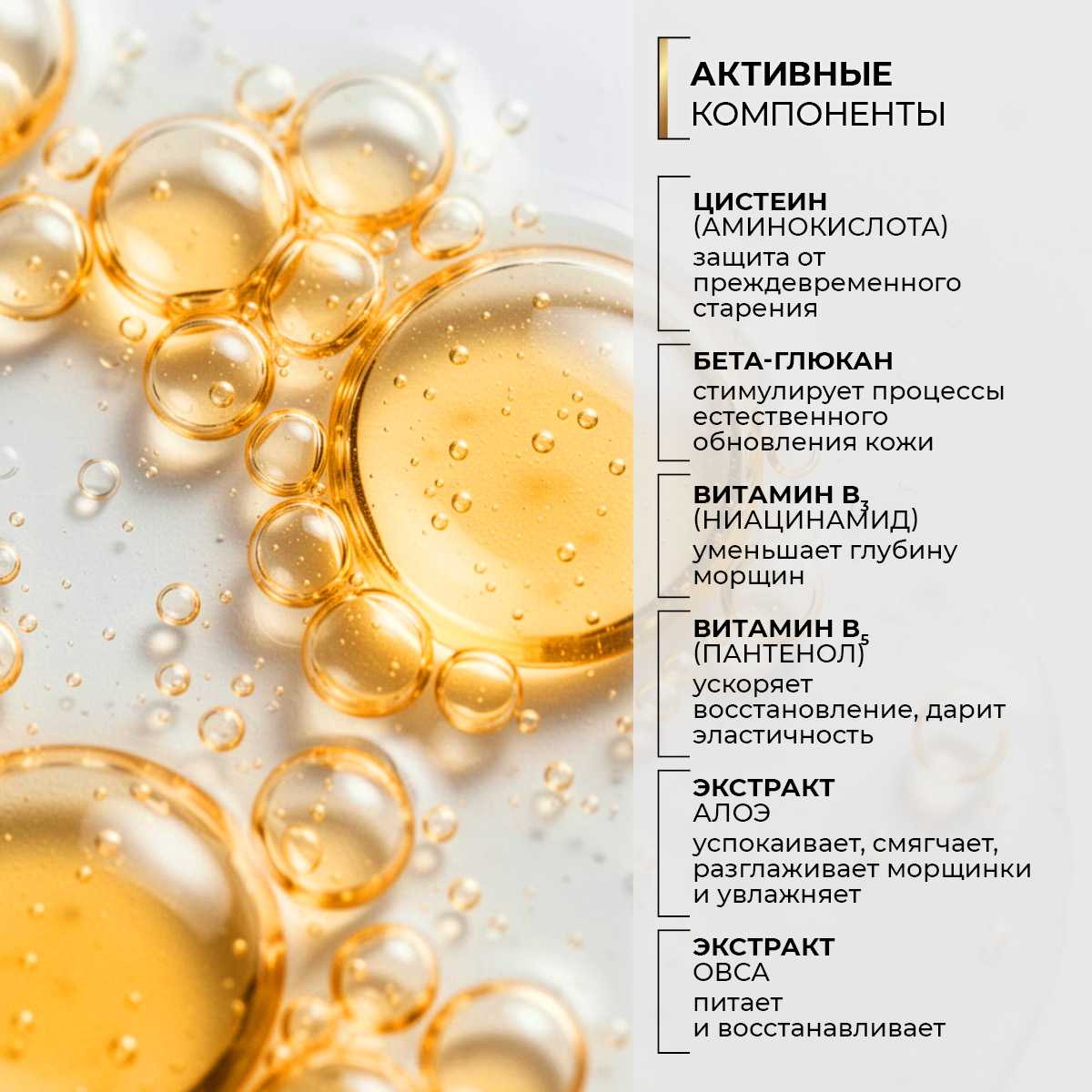 АКТИВНЫЕ КОМПОНЕНТЫ

ЦИСТЕИН (АМИНОКИСЛОТА)
защита от преждевременного старения

БЕТА-ГЛЮКАН
стимулирует процессы естественного обновления кожи

ВИТАМИН $B_3$ (НИАЦИНАМИД)
уменьшает глубину морщин

ВИТАМИН $B_5$ (ПАНТЕНОЛ)
ускоряет восстановление, дарит эластичность

ЭКСТРАКТ АЛОЭ
успокаивает, смягчает, разглаживает морщинки и увлажняет

ЭКСТРАКТ ОВСА
питает и восстанавливает